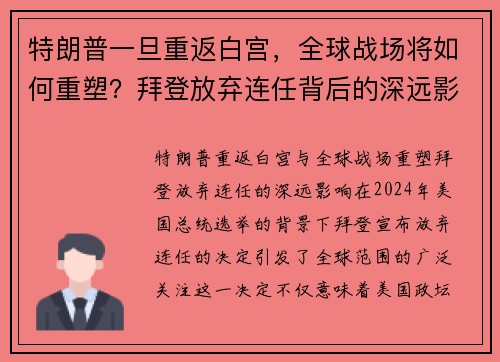 特朗普一旦重返白宫，全球战场将如何重塑？拜登放弃连任背后的深远影

特朗普重返白宫与全球战场重塑拜登放弃连任的深远影响在2024年美国总统选举的背景下拜登宣布放弃连任的决定引发了全球范围的广泛关注这一决定不仅意味着美国政坛